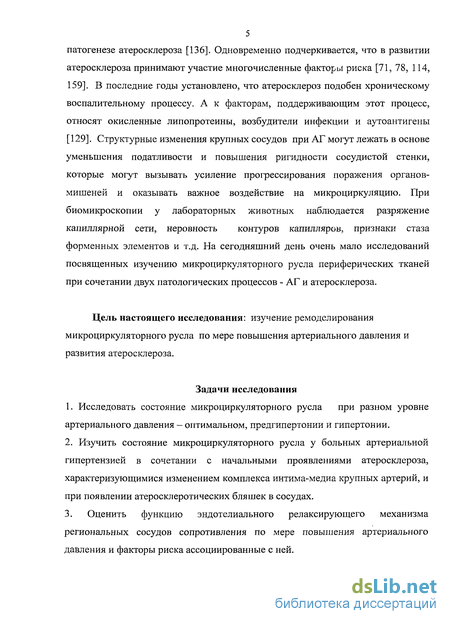 5

патогенезе атеросклероза [136]. Одновременно подчеркивается, что в развитии атеросклероза принимают участие многочисленные факторы риска [71, 78, 114, 159]. В последние годы установлено, что атеросклероз подобен хроническому воспалительному процессу. А к факторам, поддерживающим этот процесс, относят окисленные липопротеины, возбудители инфекции и аутоантигены [129]. Структурные изменения крупных сосудов при АГ могут лежать в основе уменьшения податливости и повышения ригидности сосудистой стенки, которые могут вызывать усиление прогрессирования поражения органов-мишеней и оказывать важное воздействие на микроциркуляцию. При биомикроскопии у лабораторных животных наблюдается разряжение капиллярной сети, неровность контуров капилляров, признаки стаза форменных элементов и т.д. На сегодняшний день очень мало исследований посвященных изучению микроциркуляторного русла периферических тканей при сочетании двух патологических процессов - АГ и атеросклероза.

Цель настоящего исследования: изучение ремоделирования микроциркуляторного русла по мере повышения артериального давления и развития атеросклероза.

Задачи исследования

1. Исследовать состояние микроциркуляторного русла при разном уровне артериального давления – оптимальном, предгипертонии и гипертонии.

2. Изучить состояние микроциркуляторного русла у больных артериальной гипертензией в сочетании с начальными проявлениями атеросклероза, характеризующимися изменением комплекса интима-медиа крупных артерий, и при появлении атеросклеротических бляшек в сосудах.

3. Оценить функцию эндотелиального релаксирующего механизма региональных сосудов сопротивления по мере повышения артериального давления и факторы риска ассоциированные с ней.

dsLib.net
библиотека диссертаций